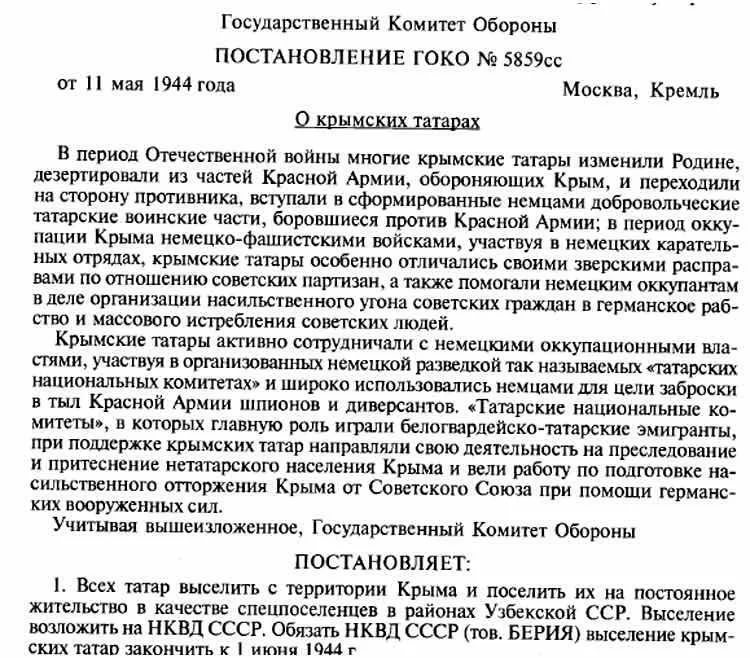 Государственный Комитет Обороны

ПОСТАНОВЛЕНИЕ ГОКО № 5859сс

от 11 мая 1944 года

Москва, Кремль

О крымских татарах

В период Отечественной войны многие крымские татары изменили Родине, дезертировали из частей Красной Армии, обороняющих Крым, и переходили на сторону противника, вступали в сформированные немцами добровольческие татарские воинские части, боровшиеся против Красной Армии; в период оккупации Крыма немецко-фашистскими войсками, участвуя в немецких карательных отрядах, крымские татары особенно отличались своими зверскими расправами по отношению советских партизан, а также помогали немецким оккупантам в деле организации насильственного угона советских граждан в германское рабство и массового истребления советских людей.

Крымские татары активно сотрудничали с немецкими оккупационными властями, участвуя в организованных немецкой разведкой так называемых «татарских национальных комитетах» и широко использовались немцами для цели заброски в тыл Красной Армии шпионов и диверсантов. «Татарские национальные комитеты», в которых главную роль играли белогвардейско-татарские эмигранты, при поддержке крымских татар направляли свою деятельность на преследование и притеснение нетатарского населения Крыма и вели работу по подготовке насильственного отторжения Крыма от Советского Союза при помощи германских вооруженных сил.

Учитывая вышеизложенное, Государственный Комитет Обороны

ПОСТАНОВЛЯЕТ:

1. Всех татар выселить с территории Крыма и поселить их на постоянное жительство в качестве спецпоселенцев в районах Узбекской ССР. Выселение возложить на НКВД СССР. Обязать НКВД СССР (тов. БЕРИЯ) выселение крымских татар закончить к 1 июня 1944 г.